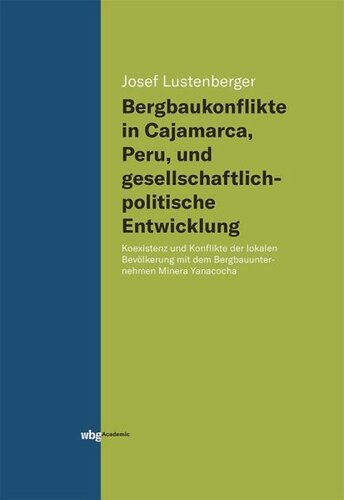 Josef Lustenberger

Bergbaukonflikte in Cajamarca, Peru, und gesellschaftlich-politische Entwicklung

Koexistenz und Konflikte der lokalen Bevölkerung mit dem Bergbauunternehmen Minera Yanacocha

wbg Academic